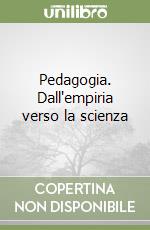 unilibro

Pedagogia. Dall'empiria verso la scienza

COPERTINA NON DISPONIBILE